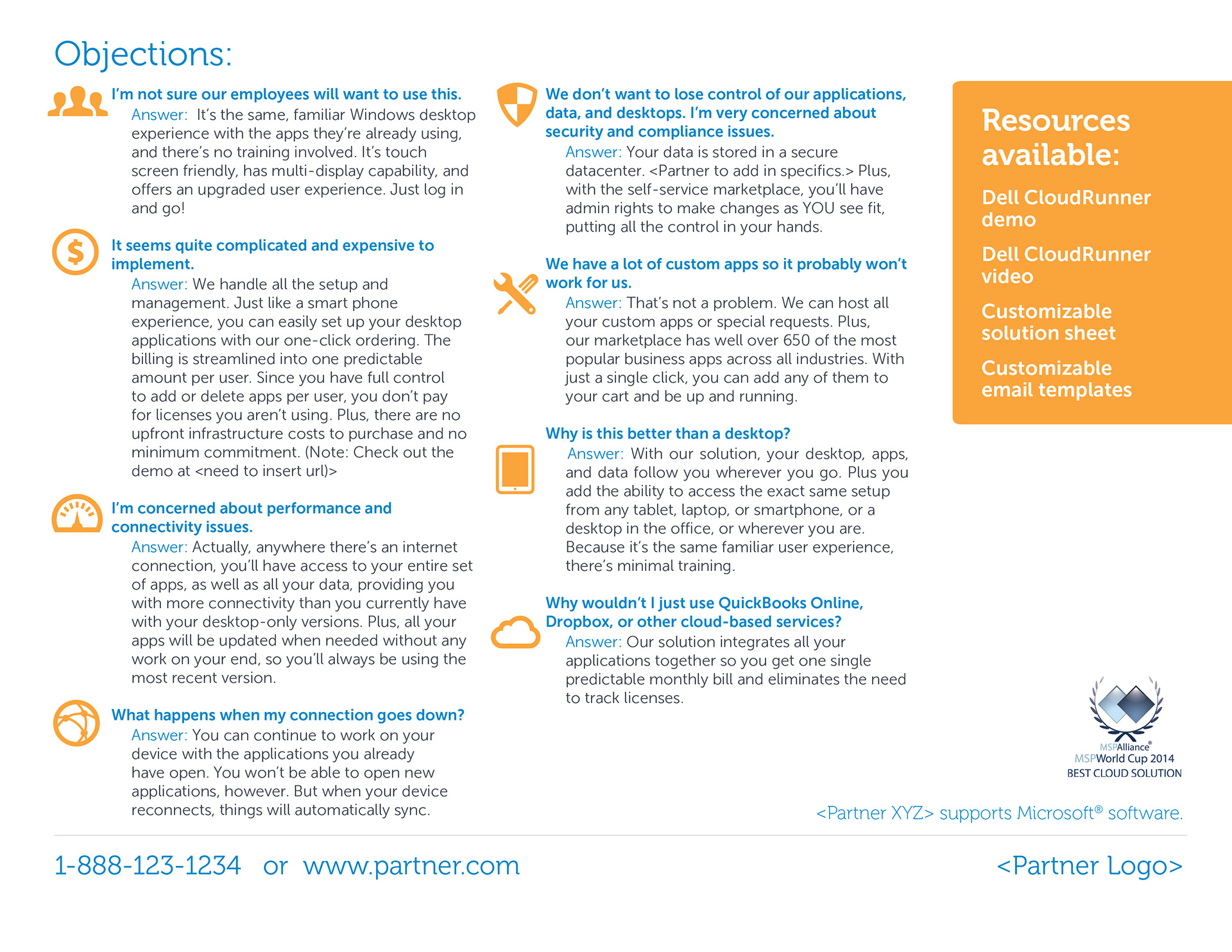 Objections:

I'm not sure our employees will want to use this.
Answer: It's the same, familiar Windows desktop experience with the apps they're already using, and there's no training involved. It's touch screen friendly, has multi-display capability, and offers an upgraded user experience. Just log in and go!

It seems quite complicated and expensive to implement.
Answer: We handle all the setup and management. Just like a smart phone experience, you can easily set up your desktop applications with our one-click ordering. The billing is streamlined into one predictable amount per user. Since you have full control to add or delete apps per user, you don't pay for licenses you aren't using. Plus, there are no upfront infrastructure costs to purchase and no minimum commitment. (Note: Check out the demo at <need to insert url)>

I'm concerned about performance and connectivity issues.
Answer: Actually, anywhere there's an internet connection, you'll have access to your entire set of apps, as well as all your data, providing you with more connectivity than you currently have with your desktop-only versions. Plus, all your apps will be updated when needed without any work on your end, so you'll always be using the most recent version.

What happens when my connection goes down?
Answer: You can continue to work on your device with the applications you already have open. You won't be able to open new applications, however. But when your device reconnects, things will automatically sync.

We don't want to lose control of our applications, data, and desktops. I'm very concerned about security and compliance issues.
Answer: Your data is stored in a secure datacenter. <Partner to add in specifics.> Plus, with the self-service marketplace, you'll have admin rights to make changes as YOU see fit, putting all the control in your hands.

We have a lot of custom apps so it probably won't work for us.
Answer: That's not a problem. We can host all your custom apps or special requests. Plus, our marketplace has well over 650 of the most popular business apps across all industries. With just a single click, you can add any of them to your cart and be up and running.

Why is this better than a desktop?
Answer: With our solution, your desktop, apps, and data follow you wherever you go. Plus you add the ability to access the exact same setup from any tablet, laptop, or smartphone, or a desktop in the office, or wherever you are. Because it's the same familiar user experience, there's minimal training.

Why wouldn't I just use QuickBooks Online, Dropbox, or other cloud-based services?
Answer: Our solution integrates all your applications together so you get one single predictable monthly bill and eliminates the need to track licenses.

Resources available:

Dell CloudRunner demo

Dell CloudRunner video

Customizable solution sheet

Customizable email templates

MSPAlliance®
MSPWorld Cup 2014
BEST CLOUD SOLUTION

<Partner XYZ> supports Microsoft® software.

1-888-123-1234 or www.partner.com

<Partner Logo>